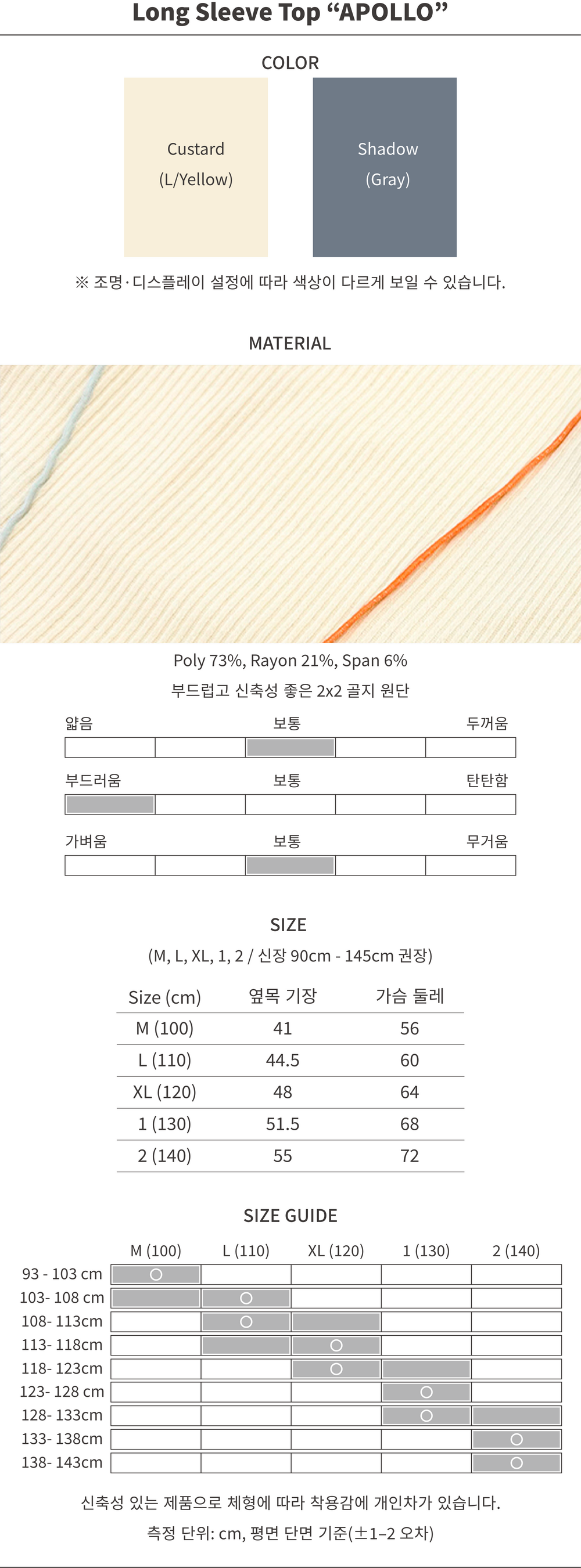 Long Sleeve Top "APOLLO"

COLOR

Custard
(L/Yellow)

Shadow
(Gray)

※ 조명·디스플레이 설정에 따라 색상이 다르게 보일 수 있습니다.

MATERIAL

Poly 73%, Rayon 21%, Span 6%

부드럽고 신축성 좋은 2x2 골지 원단

얇음 보통 두꺼움

부드러움 보통 탄탄함

가벼움 보통 무거움

SIZE

(M, L, XL, 1, 2 / 신장 90cm - 145cm 권장)

| Size (cm) | 옆목 기장 | 가슴 둘레 |
|---|---|---|
| M (100) | 41 | 56 |
| L (110) | 44.5 | 60 |
| XL (120) | 48 | 64 |
| 1 (130) | 51.5 | 68 |
| 2 (140) | 55 | 72 |

SIZE GUIDE

| | M (100) | L (110) | XL (120) | 1 (130) | 2 (140) |
|---|---|---|---|---|---|
| 93 - 103 cm | ○ | | | | |
| 103- 108 cm | | ○ | | | |
| 108- 113cm | | ○ | | | |
| 113- 118cm | | | ○ | | |
| 118- 123cm | | | ○ | | |
| 123- 128 cm | | | | ○ | |
| 128- 133cm | | | | ○ | |
| 133- 138cm | | | | | ○ |
| 138- 143cm | | | | | ○ |

신축성 있는 제품으로 체형에 따라 착용감에 개인차가 있습니다.

측정 단위: cm, 평면 단면 기준(±1–2 오차)